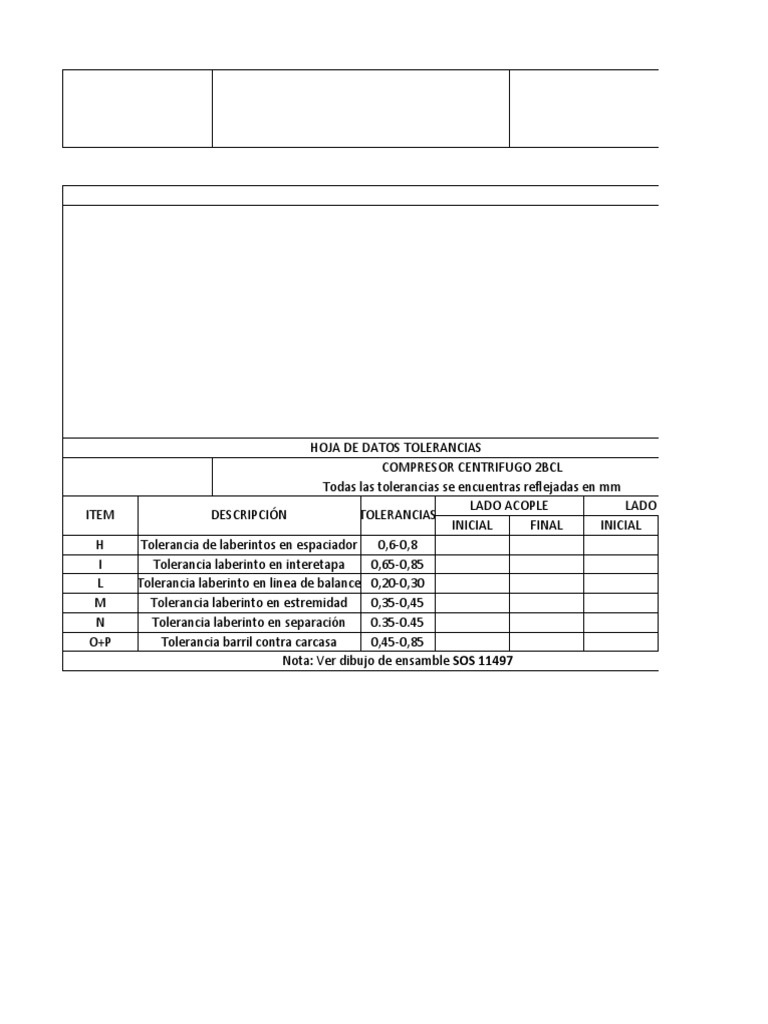 HOJA DE DATOS TOLERANCIAS

COMPRESOR CENTRIFUGO 2BCL
Todas las tolerancias se encuentras reflejadas en mm

| ITEM | DESCRIPCIÓN | TOLERANCIAS | LADO ACOPLE INICIAL | LADO ACOPLE FINAL | LADO INICIAL |
|---|---|---|---|---|---|
| H | Tolerancia de laberintos en espaciador | 0,6-0,8 | | | |
| I | Tolerancia laberinto en interetapa | 0,65-0,85 | | | |
| L | Tolerancia laberinto en linea de balance | 0,20-0,30 | | | |
| M | Tolerancia laberinto en estremidad | 0,35-0,45 | | | |
| N | Tolerancia laberinto en separación | 0.35-0.45 | | | |
| O+P | Tolerancia barril contra carcasa | 0,45-0,85 | | | |

Nota: Ver dibujo de ensamble SOS 11497